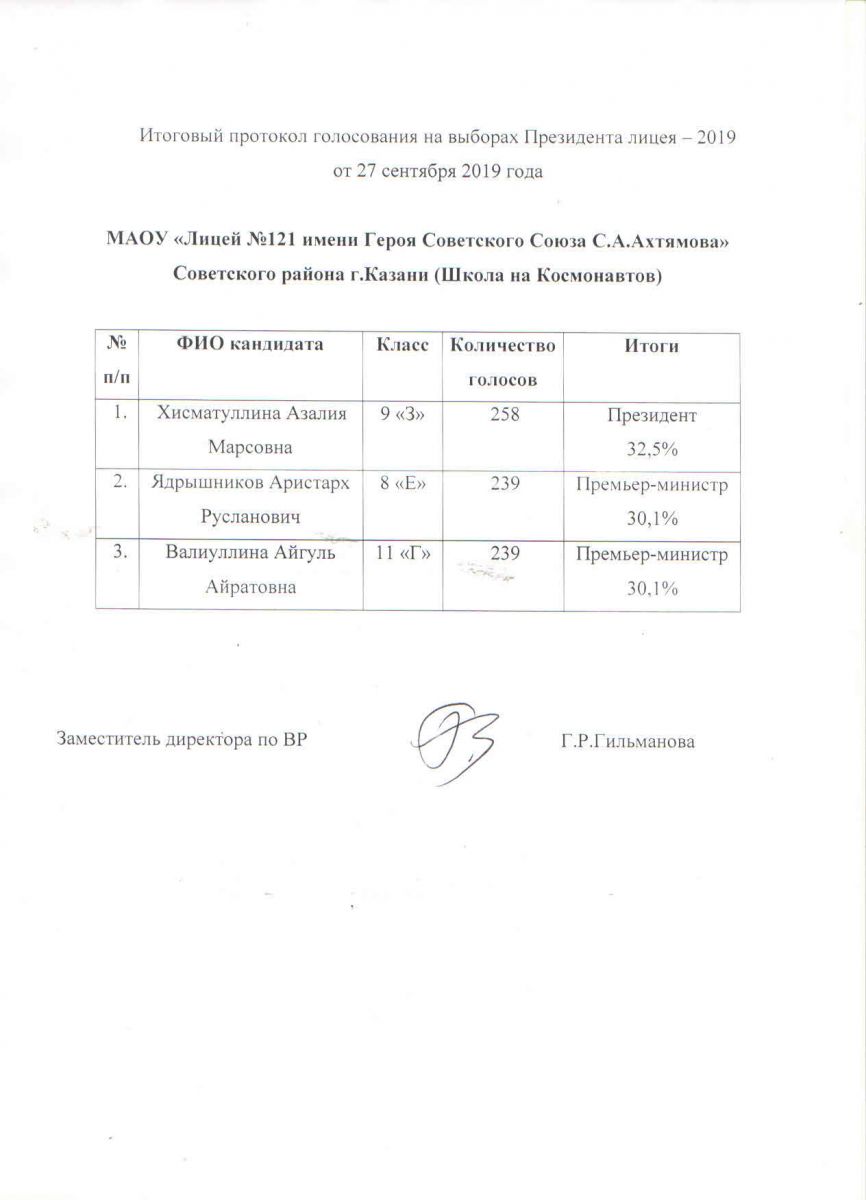 Итоговый протокол голосования на выборах Президента лицея – 2019
от 27 сентября 2019 года

МАОУ «Лицей №121 имени Героя Советского Союза С.А.Ахтямова»
Советского района г.Казани (Школа на Космонавтов)

| № п/п | ФИО кандидата | Класс | Количество голосов | Итоги |
|---|---|---|---|---|
| 1. | Хисматуллина Азалия Марсовна | 9 «З» | 258 | Президент 32,5% |
| 2. | Ядрышников Аристарх Русланович | 8 «Е» | 239 | Премьер-министр 30,1% |
| 3. | Валиуллина Айгуль Айратовна | 11 «Г» | 239 | Премьер-министр 30,1% |

Заместитель директора по ВР Г.Р.Гильманова